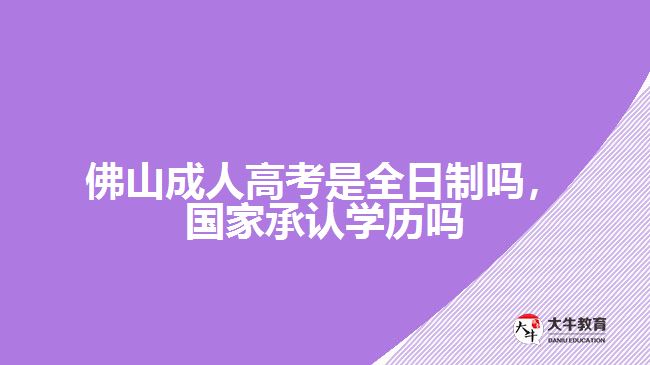 佛山成人高考是全日制吗，国家承认学历吗

大牛 大牛教育 DANIU EDUCATION